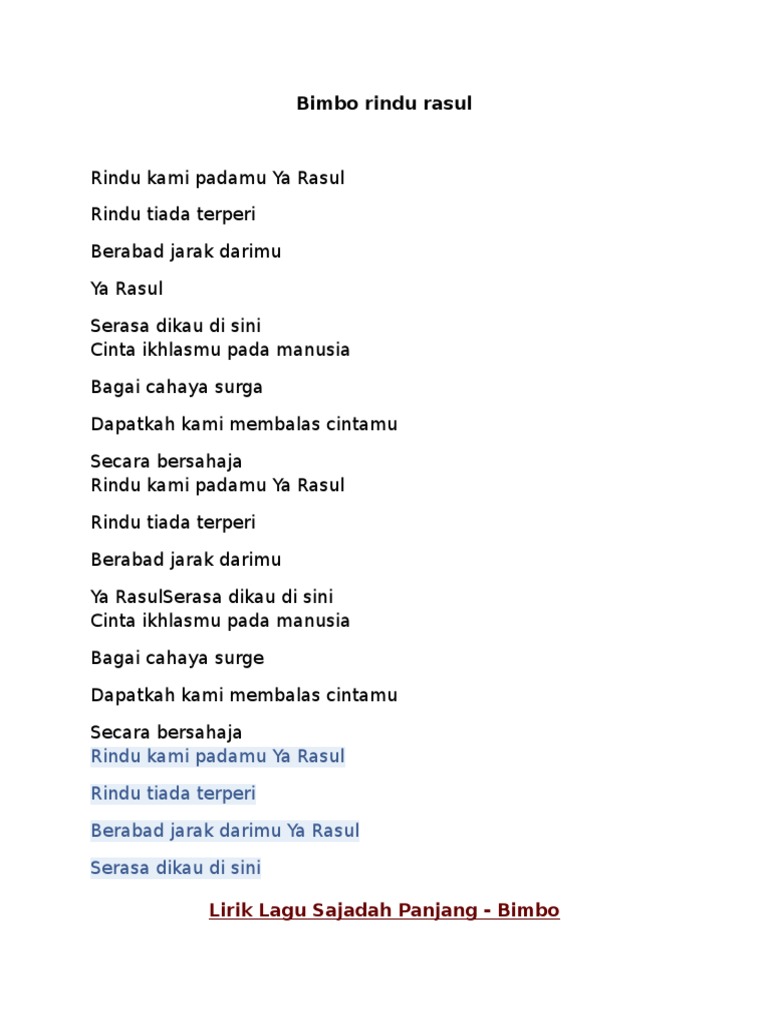 Bimbo rindu rasul

Rindu kami padamu Ya Rasul

Rindu tiada terperi

Berabad jarak darimu

Ya Rasul

Serasa dikau di sini
Cinta ikhlasmu pada manusia

Bagai cahaya surga

Dapatkah kami membalas cintamu

Secara bersahaja
Rindu kami padamu Ya Rasul

Rindu tiada terperi

Berabad jarak darimu

Ya RasulSerasa dikau di sini
Cinta ikhlasmu pada manusia

Bagai cahaya surge

Dapatkah kami membalas cintamu

Secara bersahaja
Rindu kami padamu Ya Rasul

Rindu tiada terperi

Berabad jarak darimu Ya Rasul

Serasa dikau di sini

Lirik Lagu Sajadah Panjang - Bimbo